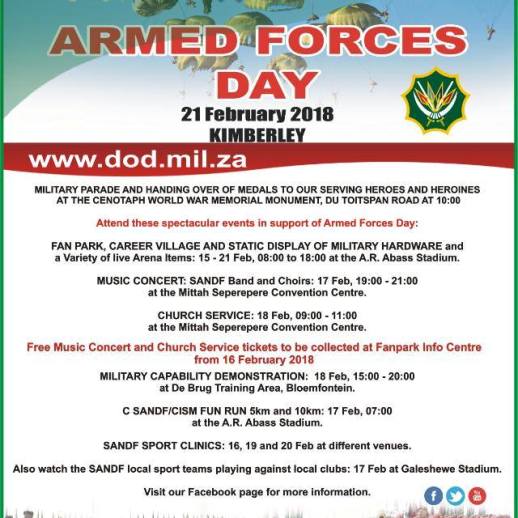 ARMED FORCES DAY

21 February 2018
KIMBERLEY

www.dod.mil.za

MILITARY PARADE AND HANDING OVER OF MEDALS TO OUR SERVING HEROES AND HEROINES AT THE CENOTAPH WORLD WAR MEMORIAL MONUMENT, DU TOITSPAN ROAD AT 10:00

Attend these spectacular events in support of Armed Forces Day:

FAN PARK, CAREER VILLAGE AND STATIC DISPLAY OF MILITARY HARDWARE and a Variety of live Arena Items: 15 - 21 Feb, 08:00 to 18:00 at the A.R. Abass Stadium.

MUSIC CONCERT: SANDF Band and Choirs: 17 Feb, 19:00 - 21:00 at the Mittah Seperepere Convention Centre.

CHURCH SERVICE: 18 Feb, 09:00 - 11:00 at the Mittah Seperepere Convention Centre.

Free Music Concert and Church Service tickets to be collected at Fanpark Info Centre from 16 February 2018

MILITARY CAPABILITY DEMONSTRATION: 18 Feb, 15:00 - 20:00 at De Brug Training Area, Bloemfontein.

C SANDF/CISM FUN RUN 5km and 10km: 17 Feb, 07:00 at the A.R. Abass Stadium.

SANDF SPORT CLINICS: 16, 19 and 20 Feb at different venues.

Also watch the SANDF local sport teams playing against local clubs: 17 Feb at Galeshewe Stadium.

Visit our Facebook page for more information.